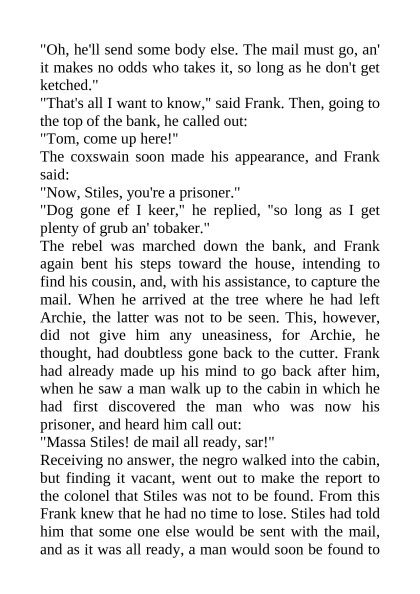 "Oh, he'll send some body else. The mail must go, an' it makes no odds who takes it, so long as he don't get ketched."

"That's all I want to know," said Frank. Then, going to the top of the bank, he called out:

"Tom, come up here!"

The coxswain soon made his appearance, and Frank said:

"Now, Stiles, you're a prisoner."

"Dog gone ef I keer," he replied, "so long as I get plenty of grub an' tobaker."

The rebel was marched down the bank, and Frank again bent his steps toward the house, intending to find his cousin, and, with his assistance, to capture the mail. When he arrived at the tree where he had left Archie, the latter was not to be seen. This, however, did not give him any uneasiness, for Archie, he thought, had doubtless gone back to the cutter. Frank had already made up his mind to go back after him, when he saw a man walk up to the cabin in which he had first discovered the man who was now his prisoner, and heard him call out:

"Massa Stiles! de mail all ready, sar!"

Receiving no answer, the negro walked into the cabin, but finding it vacant, went out to make the report to the colonel that Stiles was not to be found. From this Frank knew that he had no time to lose. Stiles had told him that some one else would be sent with the mail, and as it was all ready, a man would soon be found to